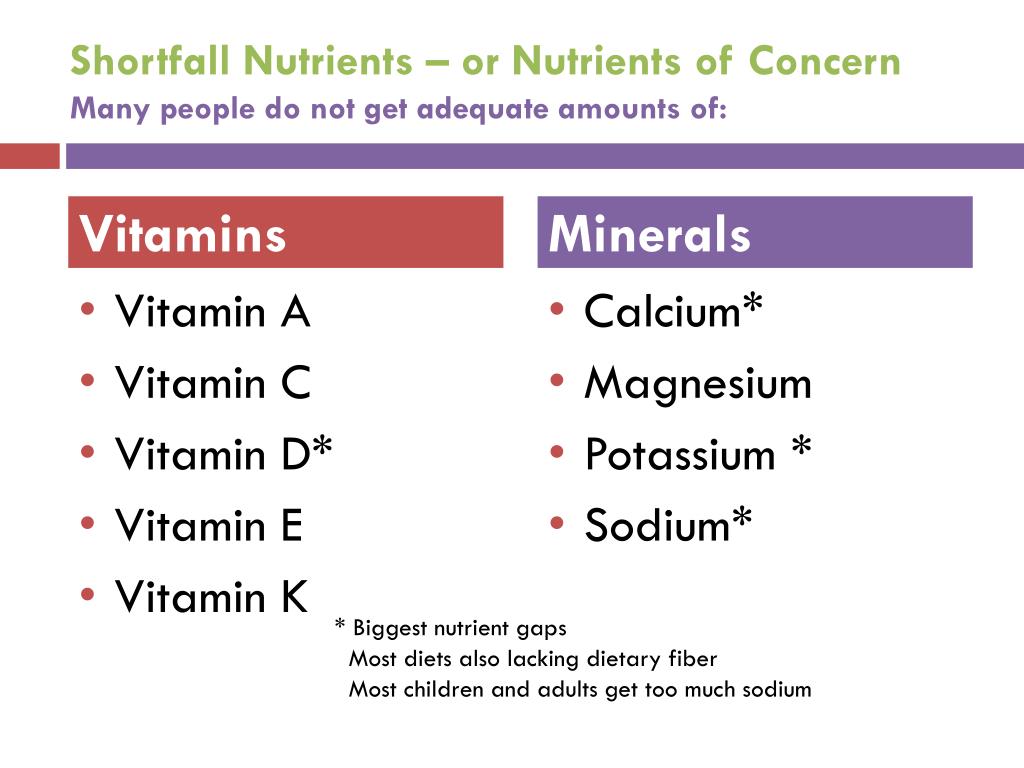 Shortfall Nutrients – or Nutrients of Concern
Many people do not get adequate amounts of:

Vitamins

• Vitamin A
• Vitamin C
• Vitamin D*
• Vitamin E
• Vitamin K

Minerals

• Calcium*
• Magnesium
• Potassium *
• Sodium*

* Biggest nutrient gaps
Most diets also lacking dietary fiber
Most children and adults get too much sodium